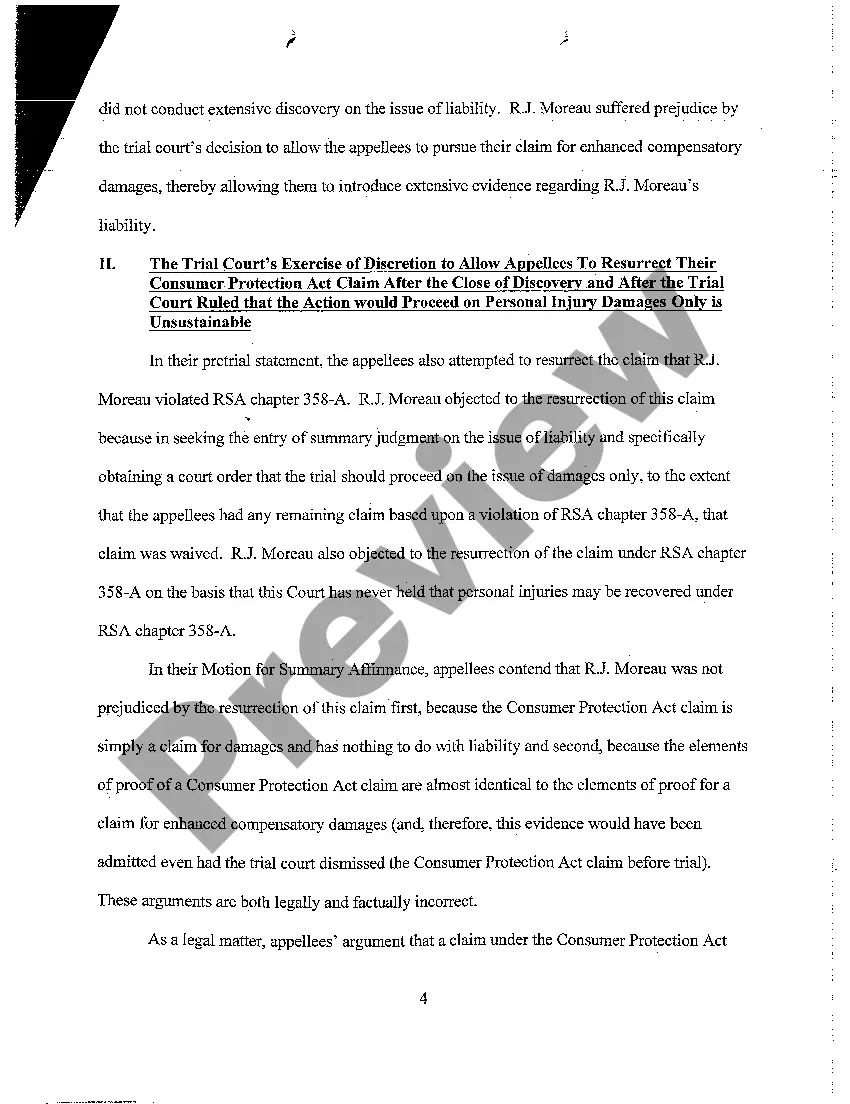 did not conduct extensive discovery on the issue of liability. R.J. Moreau suffered prejudice by the trial court's decision to allow the appellees to pursue their claim for enhanced compensatory damages, thereby allowing them to introduce extensive evidence regarding R.J. Moreau's liability.

II. The Trial Court's Exercise of Discretion to Allow Appellees To Resurrect Their Consumer Protection Act Claim After the Close of Discovery and After the Trial Court Ruled that the Action would Proceed on Personal Injury Damages Only is Unsustainable

In their pretrial statement, the appellees also attempted to resurrect the claim that R.J. Moreau violated RSA chapter 358-A. R.J. Moreau objected to the resurrection of this claim because in seeking the entry of summary judgment on the issue of liability and specifically obtaining a court order that the trial should proceed on the issue of damages only, to the extent that the appellees had any remaining claim based upon a violation of RSA chapter 358-A, that claim was waived. R.J. Moreau also objected to the resurrection of the claim under RSA chapter 358-A on the basis that this Court has never held that personal injuries may be recovered under RSA chapter 358-A.

In their Motion for Summary Affirmance, appellees contend that R.J. Moreau was not prejudiced by the resurrection of this claim first, because the Consumer Protection Act claim is simply a claim for damages and has nothing to do with liability and second, because the elements of proof of a Consumer Protection Act claim are almost identical to the elements of proof for a claim for enhanced compensatory damages (and, therefore, this evidence would have been admitted even had the trial court dismissed the Consumer Protection Act claim before trial). These arguments are both legally and factually incorrect.

As a legal matter, appellees' argument that a claim under the Consumer Protection Act

4

Preview